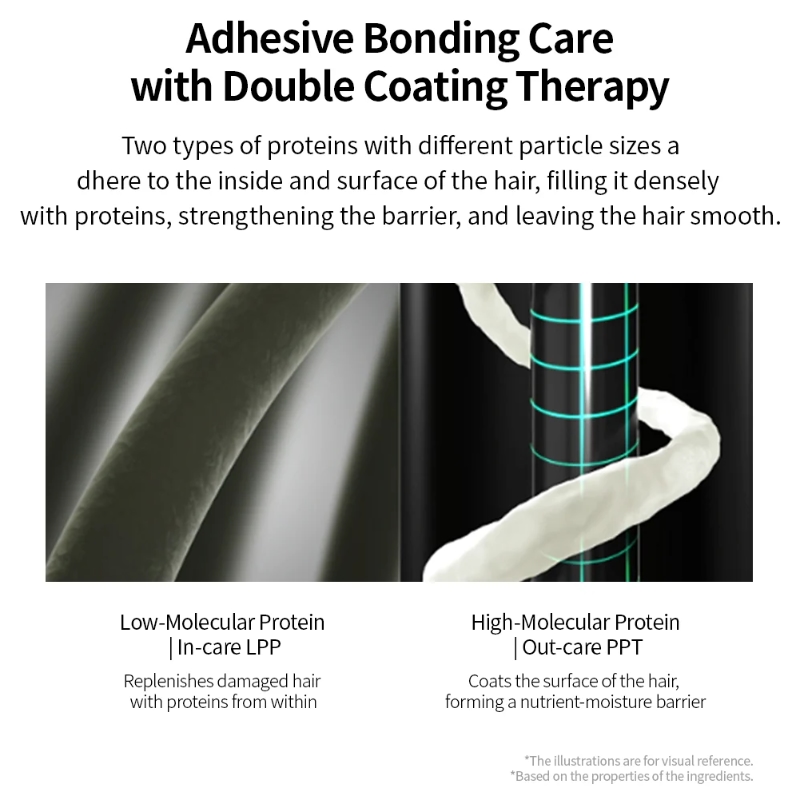 Adhesive Bonding Care
with Double Coating Therapy

Two types of proteins with different particle sizes a dhere to the inside and surface of the hair, filling it densely with proteins, strengthening the barrier, and leaving the hair smooth.

Low-Molecular Protein
| In-care LPP

Replenishes damaged hair with proteins from within

High-Molecular Protein
| Out-care PPT

Coats the surface of the hair, forming a nutrient-moisture barrier

*The illustrations are for visual reference.
*Based on the properties of the ingredients.